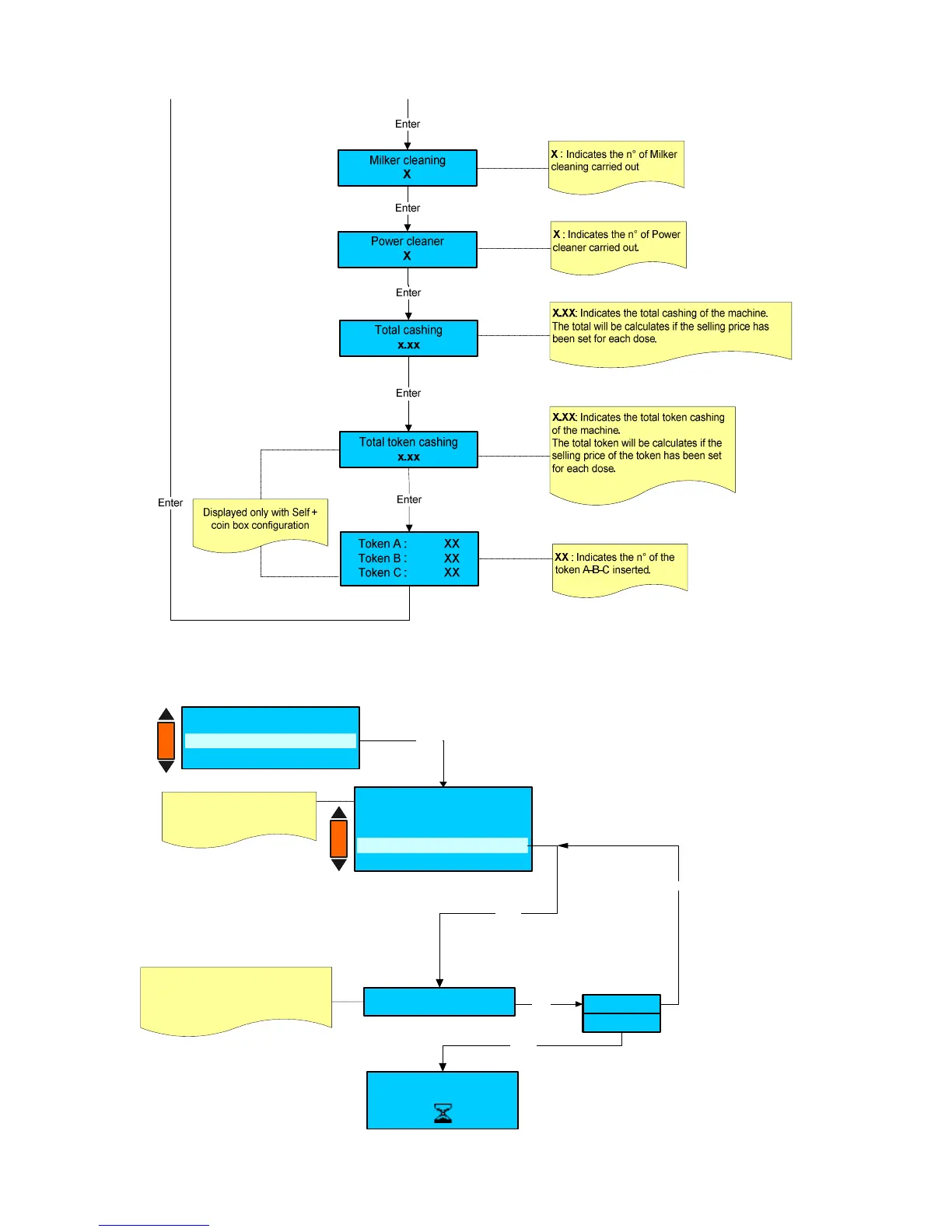 Enter

Milker cleaning
X

X : Indicates the n° of Milker cleaning carried out

Enter

Power cleaner
X

X : Indicates the n° of Power cleaner carried out.

Enter

Total cashing
x.xx

X.XX: Indicates the total cashing of the machine. The total will be calculates if the selling price has been set for each dose.

Enter

Total token cashing
x.xx

X.XX: Indicates the total token cashing of the machine. The total token will be calculates if the selling price of the token has been set for each dose.

Enter

Enter

Displayed only with Self + coin box configuration

Token A : XX
Token B : XX
Token C : XX

XX : Indicates the n° of the token A-B-C inserted.